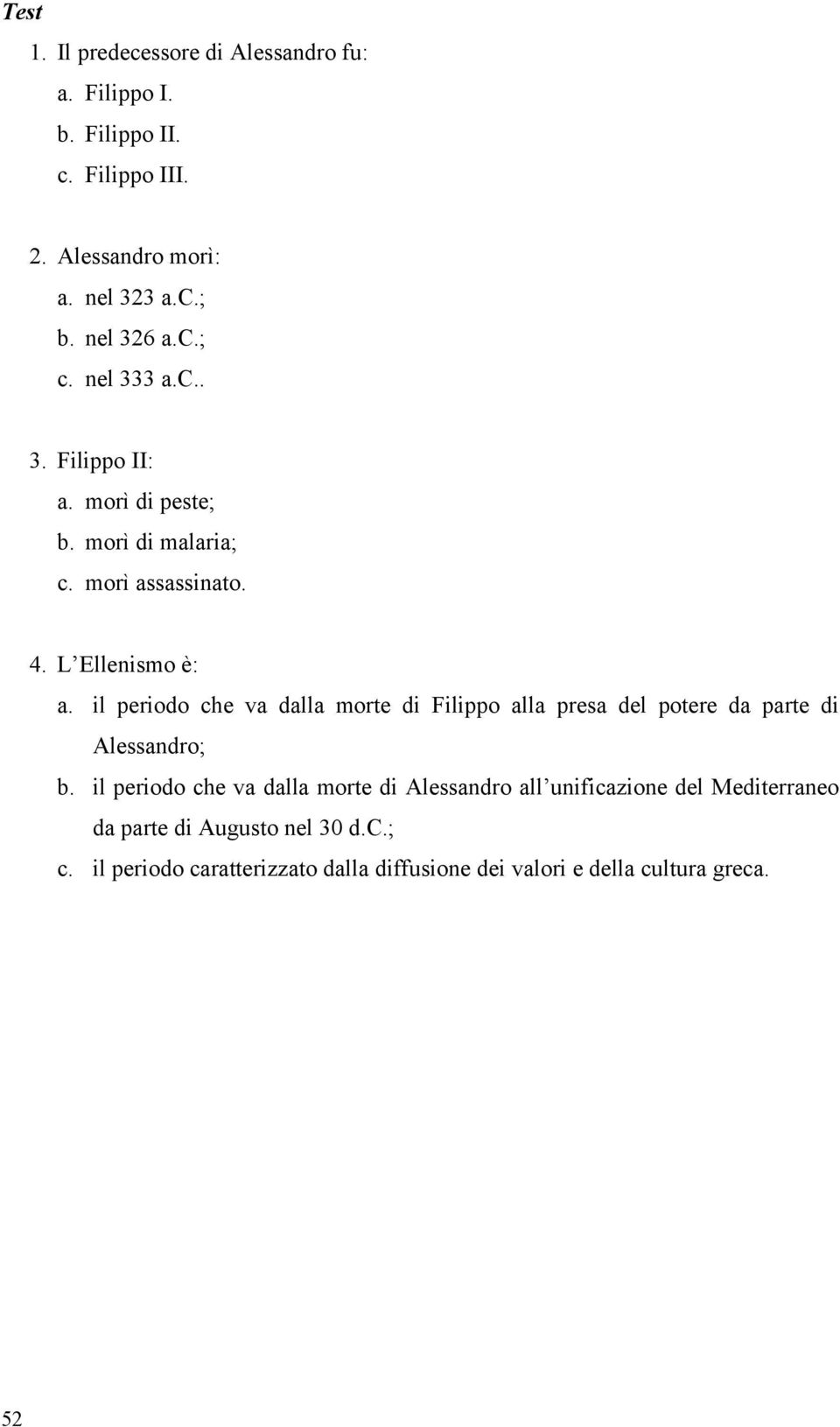 Test

1. Il predecessore di Alessandro fu:
a. Filippo I.
b. Filippo II.
c. Filippo III.

2. Alessandro morì:
a. nel 323 a.C.;
b. nel 326 a.C.;
c. nel 333 a.C..

3. Filippo II:
a. morì di peste;
b. morì di malaria;
c. morì assassinato.

4. L'Ellenismo è:
a. il periodo che va dalla morte di Filippo alla presa del potere da parte di Alessandro;
b. il periodo che va dalla morte di Alessandro all'unificazione del Mediterraneo da parte di Augusto nel 30 d.C.;
c. il periodo caratterizzato dalla diffusione dei valori e della cultura greca.

52